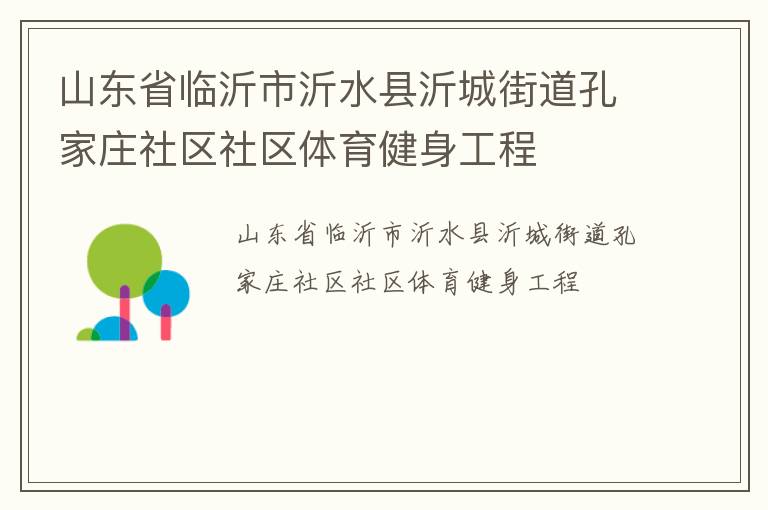 山东省临沂市沂水县沂城街道孔家庄社区社区体育健身工程

山东省临沂市沂水县沂城街道孔家庄社区社区体育健身工程